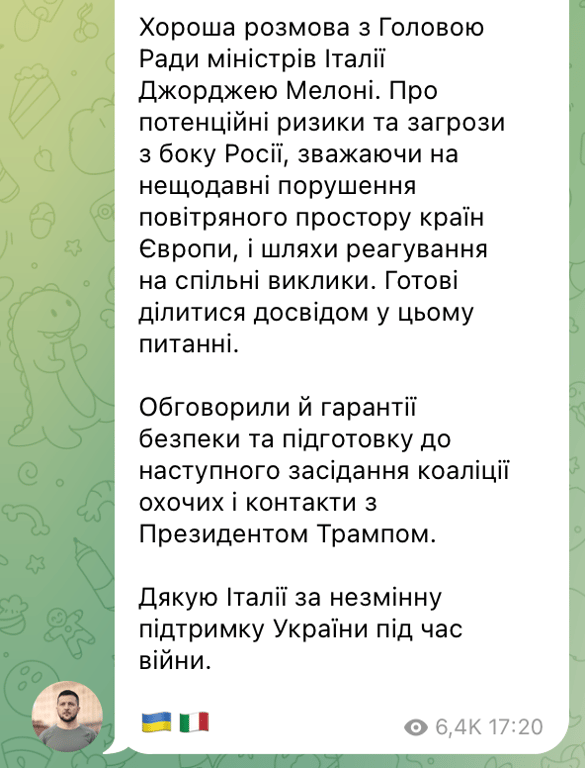 Хороша розмова з Головою Ради міністрів Італії Джорджею Мелоні. Про потенційні ризики та загрози з боку Росії, зважаючи на нещодавні порушення повітряного простору країн Європи, і шляхи реагування на спільні виклики. Готові ділитися досвідом у цьому питанні.

Обговорили й гарантії безпеки та підготовку до наступного засідання коаліції охочих і контакти з Президентом Трампом.

Дякую Італії за незмінну підтримку України під час війни.

🇺🇦 🇮🇹

6,4K 17:20